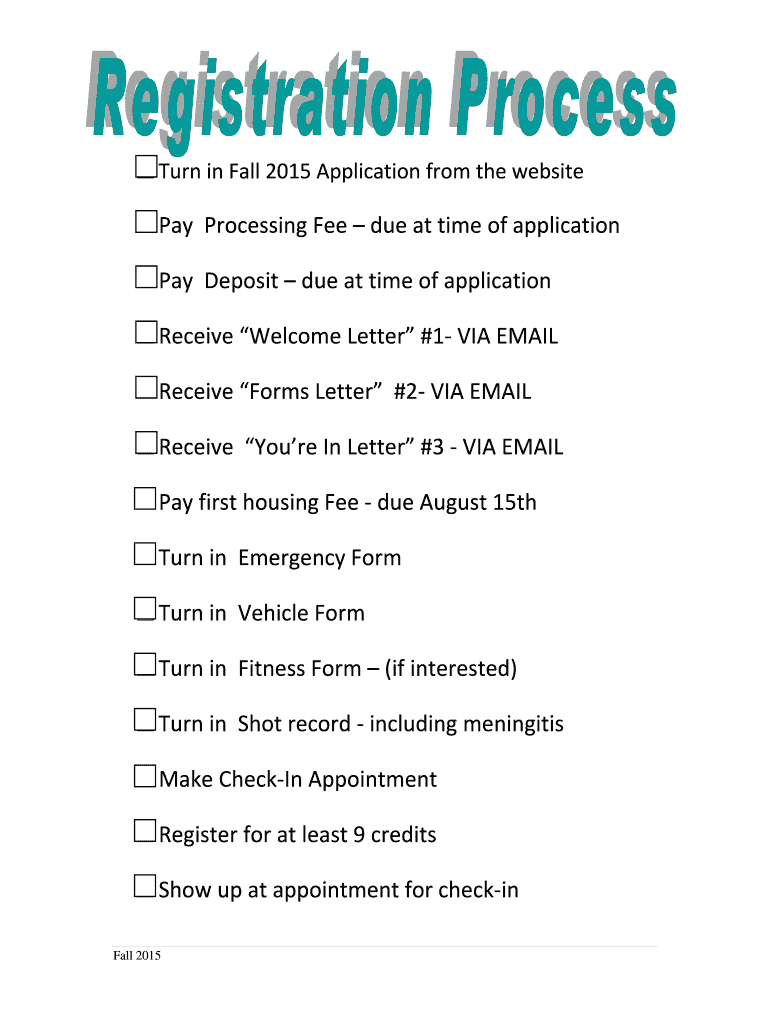 Registration Process

☐Turn in Fall 2015 Application from the website

☐Pay Processing Fee – due at time of application

☐Pay Deposit – due at time of application

☐Receive “Welcome Letter” #1- VIA EMAIL

☐Receive “Forms Letter” #2- VIA EMAIL

☐Receive “You’re In Letter” #3 - VIA EMAIL

☐Pay first housing Fee - due August 15th

☐Turn in Emergency Form

☐Turn in Vehicle Form

☐Turn in Fitness Form – (if interested)

☐Turn in Shot record - including meningitis

☐Make Check-In Appointment

☐Register for at least 9 credits

☐Show up at appointment for check-in

Fall 2015